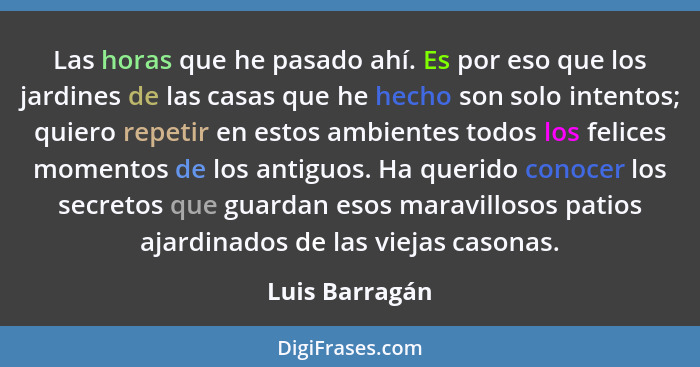 Las horas que he pasado ahí. Es por eso que los jardines de las casas que he hecho son solo intentos; quiero repetir en estos ambientes todos los felices momentos de los antiguos. Ha querido conocer los secretos que guardan esos maravillosos patios ajardinados de las viejas casonas.

Luis Barragán

DigiFrases.com